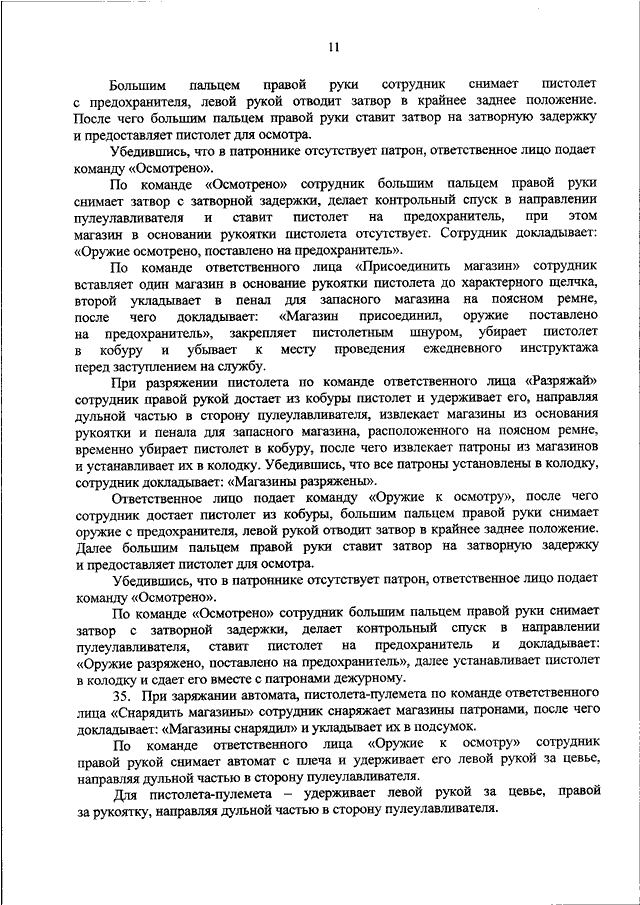 11

Большим пальцем правой руки сотрудник снимает пистолет с предохранителя, левой рукой отводит затвор в крайнее заднее положение. После чего большим пальцем правой руки ставит затвор на затворную задержку и предоставляет пистолет для осмотра.

Убедившись, что в патроннике отсутствует патрон, ответственное лицо подает команду «Осмотрено».

По команде «Осмотрено» сотрудник большим пальцем правой руки снимает затвор с затворной задержки, делает контрольный спуск в направлении пулеулавливателя и ставит пистолет на предохранитель, при этом магазин в основании рукоятки пистолета отсутствует. Сотрудник докладывает: «Оружие осмотрено, поставлено на предохранитель».

По команде ответственного лица «Присоединить магазин» сотрудник вставляет один магазин в основание рукоятки пистолета до характерного щелчка, второй укладывает в пенал для запасного магазина на поясном ремне, после чего докладывает: «Магазин присоединил, оружие поставлено на предохранитель», закрепляет пистолетным шнуром, убирает пистолет в кобуру и убывает к месту проведения ежедневного инструктажа перед заступлением на службу.

При разряжении пистолета по команде ответственного лица «Разряжай» сотрудник правой рукой достает из кобуры пистолет и удерживает его, направляя дульной частью в сторону пулеулавливателя, извлекает магазины из основания рукоятки и пенала для запасного магазина, расположенного на поясном ремне, временно убирает пистолет в кобуру, после чего извлекает патроны из магазинов и устанавливает их в колодку. Убедившись, что все патроны установлены в колодку, сотрудник докладывает: «Магазины разряжены».

Ответственное лицо подает команду «Оружие к осмотру», после чего сотрудник достает пистолет из кобуры, большим пальцем правой руки снимает оружие с предохранителя, левой рукой отводит затвор в крайнее заднее положение. Далее большим пальцем правой руки ставит затвор на затворную задержку и предоставляет пистолет для осмотра.

Убедившись, что в патроннике отсутствует патрон, ответственное лицо подает команду «Осмотрено».

По команде «Осмотрено» сотрудник большим пальцем правой руки снимает затвор с затворной задержки, делает контрольный спуск в направлении пулеулавливателя, ставит пистолет на предохранитель и докладывает: «Оружие разряжено, поставлено на предохранитель», далее устанавливает пистолет в колодку и сдает его вместе с патронами дежурному.

35. При заряжании автомата, пистолета-пулемета по команде ответственного лица «Снарядить магазины» сотрудник снаряжает магазины патронами, после чего докладывает: «Магазины снарядил» и укладывает их в подсумок.

По команде ответственного лица «Оружие к осмотру» сотрудник правой рукой снимает автомат с плеча и удерживает его левой рукой за цевье, направляя дульной частью в сторону пулеулавливателя.

Для пистолета-пулемета – удерживает левой рукой за цевье, правой за рукоятку, направляя дульной частью в сторону пулеулавливателя.